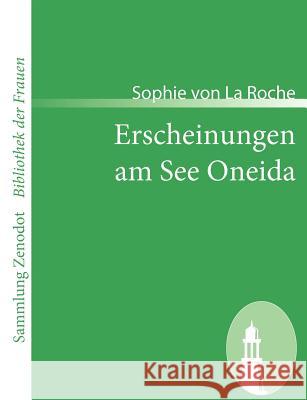 Sammlung Zenodot Bibliothek der Frauen

Sophie von La Roche

Erscheinungen am See Oneida

Kraina Książek